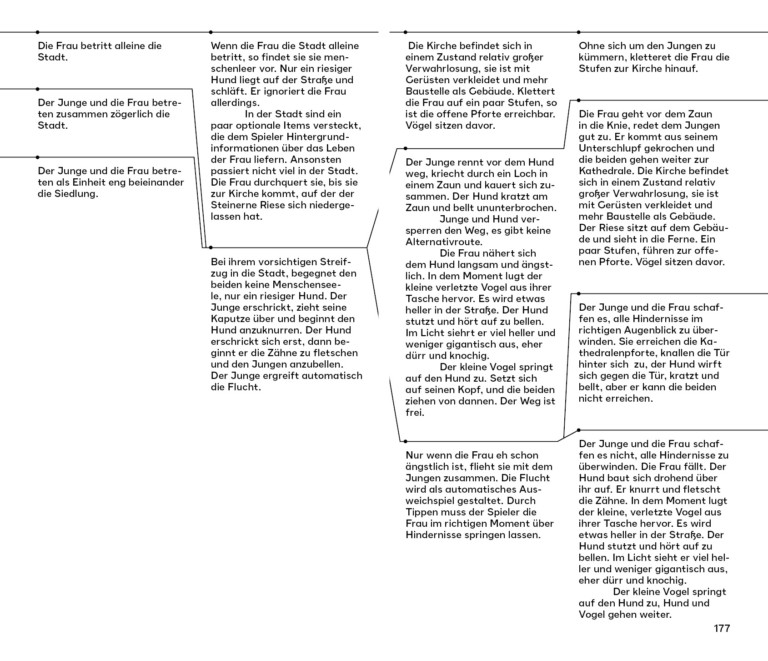 Die Frau betritt alleine die Stadt.

Der Junge und die Frau betreten zusammen zögerlich die Stadt.

Der Junge und die Frau betreten als Einheit eng beieinander die Siedlung.

Wenn die Frau die Stadt alleine betritt, so findet sie sie menschenleer vor. Nur ein riesiger Hund liegt auf der Straße und schläft. Er ignoriert die Frau allerdings.

In der Stadt sind ein paar optionale Items versteckt, die dem Spieler Hintergrundinformationen über das Leben der Frau liefern. Ansonsten passiert nicht viel in der Stadt. Die Frau durchquert sie, bis sie zur Kirche kommt, auf der der Steinerne Riese sich niedergelassen hat.

Bei ihrem vorsichtigen Streifzug in die Stadt, begegnet den beiden keine Menschenseele, nur ein riesiger Hund. Der Junge erschrickt, zieht seine Kaputze über und beginnt den Hund anzuknurren. Der Hund erschrickt sich erst, dann beginnt er die Zähne zu fletschen und den Jungen anzubellen. Der Junge ergreift automatisch die Flucht.

Die Kirche befindet sich in einem Zustand relativ großer Verwahrlosung, sie ist mit Gerüsten verkleidet und mehr Baustelle als Gebäude. Klettert die Frau auf ein paar Stufen, so ist die offene Pforte erreichbar. Vögel sitzen davor.

Der Junge rennt vor dem Hund weg, kriecht durch ein Loch in einem Zaun und kauert sich zusammen. Der Hund kratzt am Zaun und bellt ununterbrochen.

Junge und Hund versperren den Weg, es gibt keine Alternativroute.

Die Frau nähert sich dem Hund langsam und ängstlich. In dem Moment lugt der kleine verletzte Vogel aus ihrer Tasche hervor. Es wird etwas heller in der Straße. Der Hund stutzt und hört auf zu bellen. Im Licht siehrt er viel heller und weniger gigantisch aus, eher dürr und knochig.

Der kleine Vogel springt auf den Hund zu. Setzt sich auf seinen Kopf, und die beiden ziehen von dannen. Der Weg ist frei.

Nur wenn die Frau eh schon ängstlich ist, flieht sie mit dem Jungen zusammen. Die Flucht wird als automatisches Ausweichspiel gestaltet. Durch Tippen muss der Spieler die Frau im richtigen Moment über Hindernisse springen lassen.

Ohne sich um den Jungen zu kümmern, kletteret die Frau die Stufen zur Kirche hinauf.

Die Frau geht vor dem Zaun in die Knie, redet dem Jungen gut zu. Er kommt aus seinem Unterschlupf gekrochen und die beiden gehen weiter zur Kathedrale. Die Kirche befindet sich in einem Zustand relativ großer Verwahrlosung, sie ist mit Gerüsten verkleidet und mehr Baustelle als Gebäude. Der Riese sitzt auf dem Gebäude und sieht in die Ferne. Ein paar Stufen, führen zur offenen Pforte. Vögel sitzen davor.

Der Junge und die Frau schaffen es, alle Hindernisse im richtigen Augenblick zu überwinden. Sie erreichen die Kathedralenpforte, knallen die Tür hinter sich zu, der Hund wirft sich gegen die Tür, kratzt und bellt, aber er kann die beiden nicht erreichen.

Der Junge und die Frau schaffen es nicht, alle Hindernisse zu überwinden. Die Frau fällt. Der Hund baut sich drohend über ihr auf. Er knurrt und fletscht die Zähne. In dem Moment lugt der kleine, verletzte Vogel aus ihrer Tasche hervor. Es wird etwas heller in der Straße. Der Hund stutzt und hört auf zu bellen. Im Licht sieht er viel heller und weniger gigantisch aus, eher dürr und knochig.

Der kleine Vogel springt auf den Hund zu, Hund und Vogel gehen weiter.

177